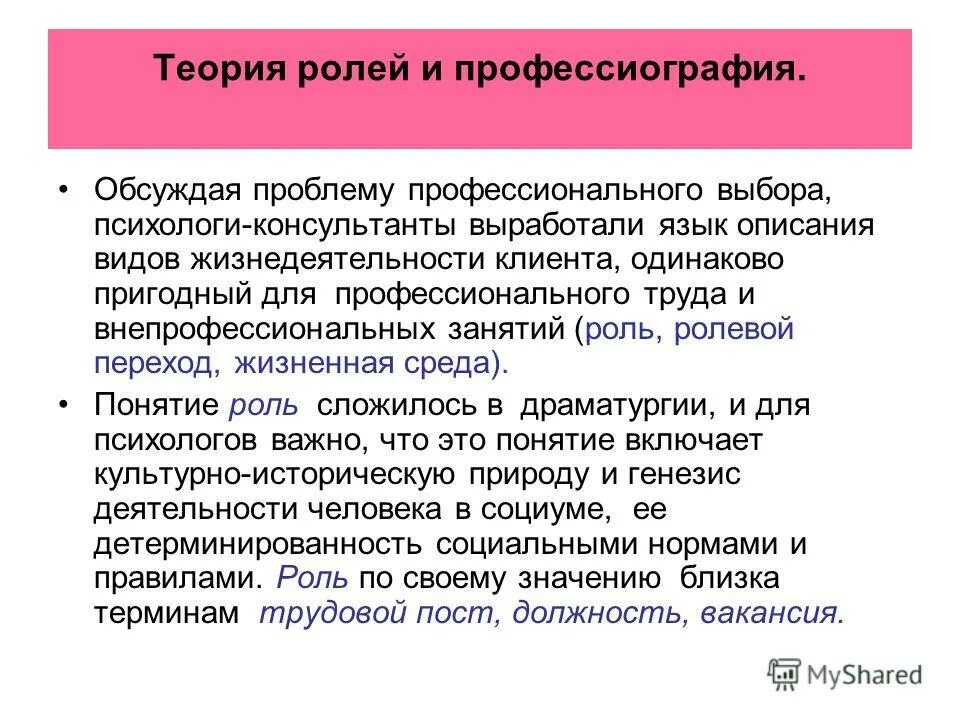 Теория ролей и профессиография.

• Обсуждая проблему профессионального выбора, психологи-консультанты выработали язык описания видов жизнедеятельности клиента, одинаково пригодный для профессионального труда и внепрофессиональных занятий (роль, ролевой переход, жизненная среда).

• Понятие роль сложилось в драматургии, и для психологов важно, что это понятие включает культурно-историческую природу и генезис деятельности человека в социуме, ее детерминированность социальными нормами и правилами. Роль по своему значению близка терминам трудовой пост, должность, вакансия.

MyShared